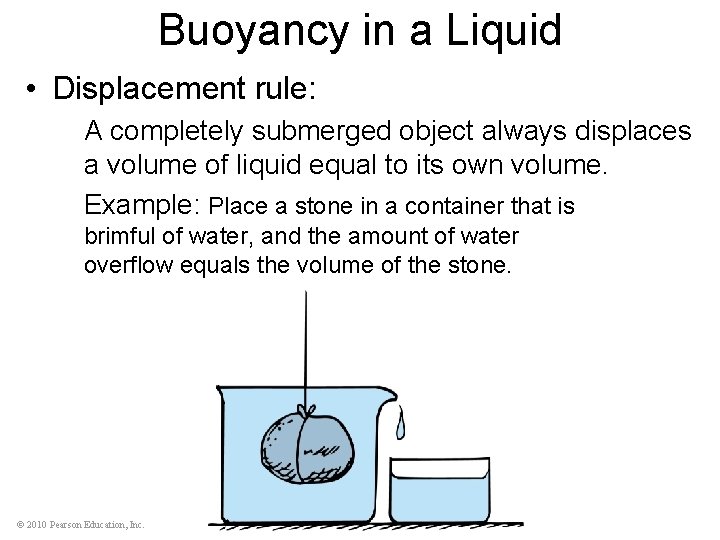 Buoyancy in a Liquid

• Displacement rule:

A completely submerged object always displaces a volume of liquid equal to its own volume.

Example: Place a stone in a container that is brimful of water, and the amount of water overflow equals the volume of the stone.

© 2010 Pearson Education, Inc.